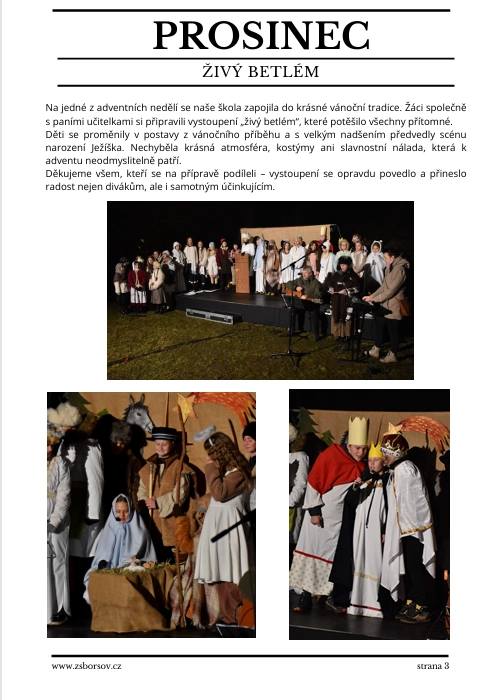 PROSINEC

ŽIVÝ BETLÉM

Na jedné z adventních nedělí se naše škola zapojila do krásné vánoční tradice. Žáci společně s paními učitelkami si připravili vystoupení „živý betlém", které potěšilo všechny přítomné.
Děti se proměnily v postavy z vánočního příběhu a s velkým nadšením předvedly scénu narození Ježíška. Nechyběla krásná atmosféra, kostýmy ani slavnostní nálada, která k adventu neodmyslitelně patří.
Děkujeme všem, kteří se na přípravě podíleli – vystoupení se opravdu povedlo a přineslo radost nejen divákům, ale i samotným účinkujícím.

www.zsborsov.cz

strana 3